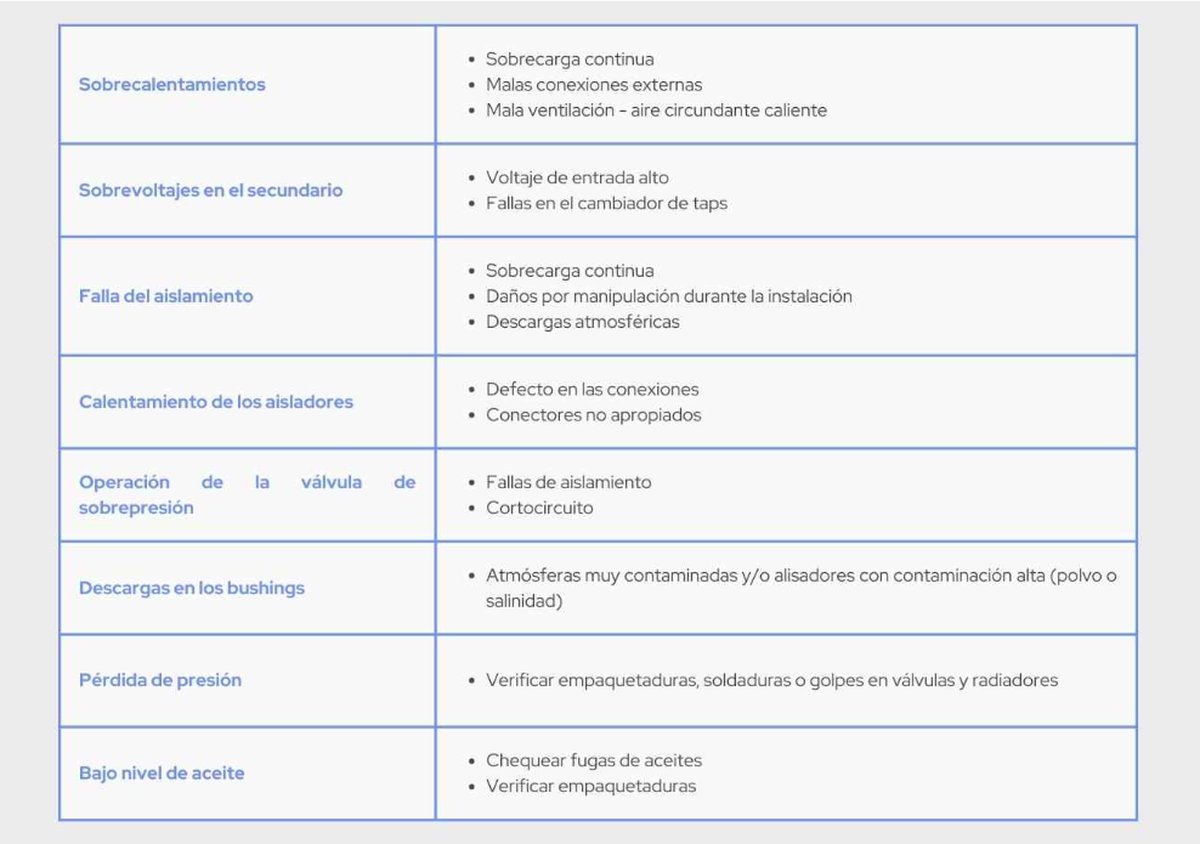 | Sobrecalentamientos | • Sobrecarga continua • Malas conexiones externas • Mala ventilación - aire circundante caliente |
|---|---|
| Sobrevoltajes en el secundario | • Voltaje de entrada alto • Fallas en el cambiador de taps |
| Falla del aislamiento | • Sobrecarga continua • Daños por manipulación durante la instalación • Descargas atmosféricas |
| Calentamiento de los aisladores | • Defecto en las conexiones • Conectores no apropiados |
| Operación de la válvula de sobrepresión | • Fallas de aislamiento • Cortocircuito |
| Descargas en los bushings | • Atmósferas muy contaminadas y/o alisadores con contaminación alta (polvo o salinidad) |
| Pérdida de presión | • Verificar empaquetaduras, soldaduras o golpes en válvulas y radiadores |
| Bajo nivel de aceite | • Chequear fugas de aceites • Verificar empaquetaduras |